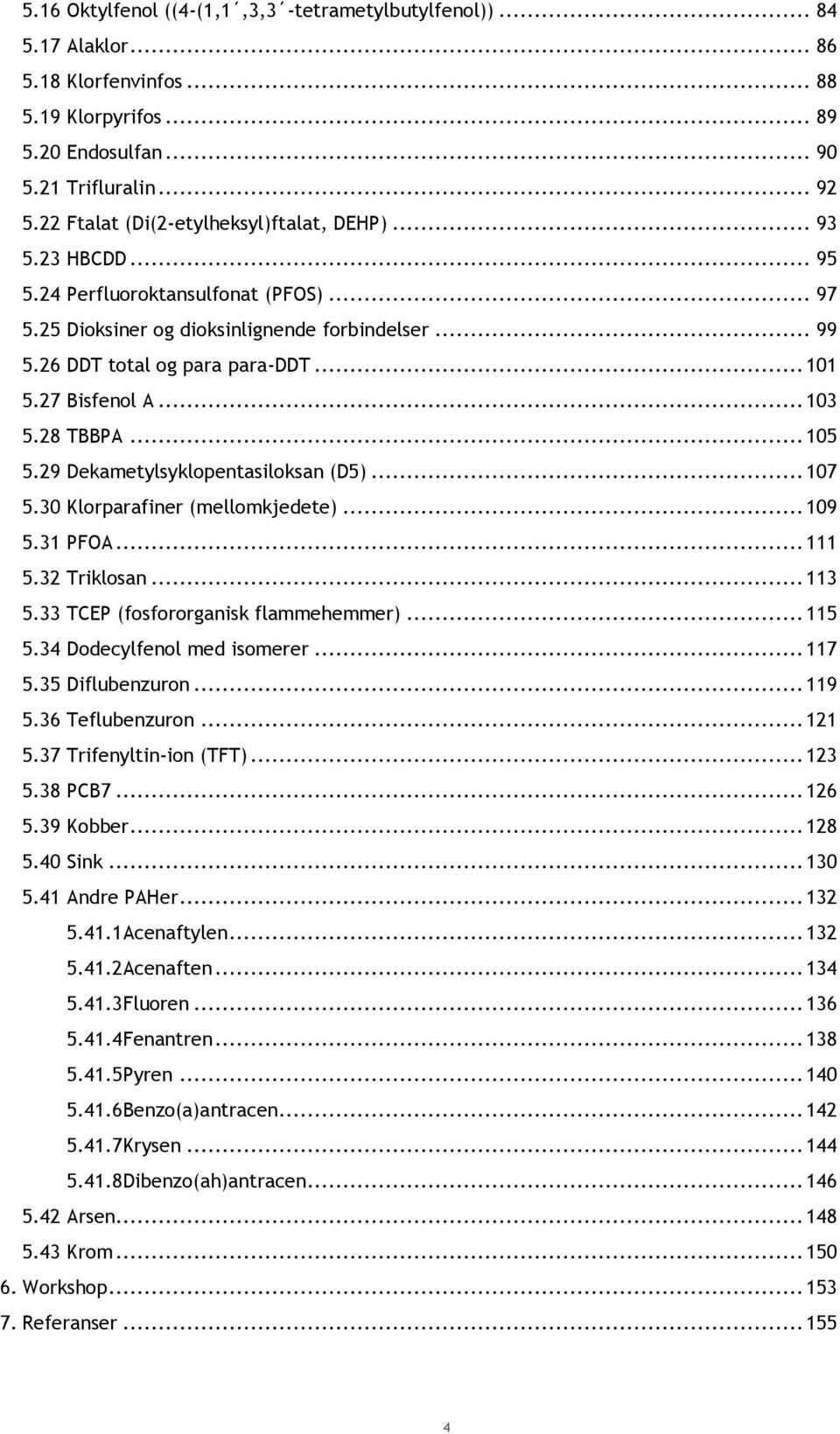 5.16 Oktylfenol ((4-(1,1´,3,3´-tetrametylbutylfenol)) ... 84
5.17 Alaklor ... 86
5.18 Klorfenvinfos ... 88
5.19 Klorpyrifos ... 89
5.20 Endosulfan ... 90
5.21 Trifluralin ... 92
5.22 Ftalat (Di(2-etylheksyl)ftalat, DEHP) ... 93
5.23 HBCDD ... 95
5.24 Perfluoroktansulfonat (PFOS) ... 97
5.25 Dioksiner og dioksinlignende forbindelser ... 99
5.26 DDT total og para para-DDT ... 101
5.27 Bisfenol A ... 103
5.28 TBBPA ... 105
5.29 Dekametylsyklopentasiloksan (D5) ... 107
5.30 Klorparafiner (mellomkjedete) ... 109
5.31 PFOA ... 111
5.32 Triklosan ... 113
5.33 TCEP (fosfororganisk flammehemmer) ... 115
5.34 Dodecylfenol med isomerer ... 117
5.35 Diflubenzuron ... 119
5.36 Teflubenzuron ... 121
5.37 Trifenyltin-ion (TFT) ... 123
5.38 PCB7 ... 126
5.39 Kobber ... 128
5.40 Sink ... 130
5.41 Andre PAHer ... 132
5.41.1Acenaftylen ... 132
5.41.2Acenaften ... 134
5.41.3Fluoren ... 136
5.41.4Fenantren ... 138
5.41.5Pyren ... 140
5.41.6Benzo(a)antracen ... 142
5.41.7Krysen ... 144
5.41.8Dibenzo(ah)antracen ... 146
5.42 Arsen ... 148
5.43 Krom ... 150
6. Workshop ... 153
7. Referanser ... 155

4